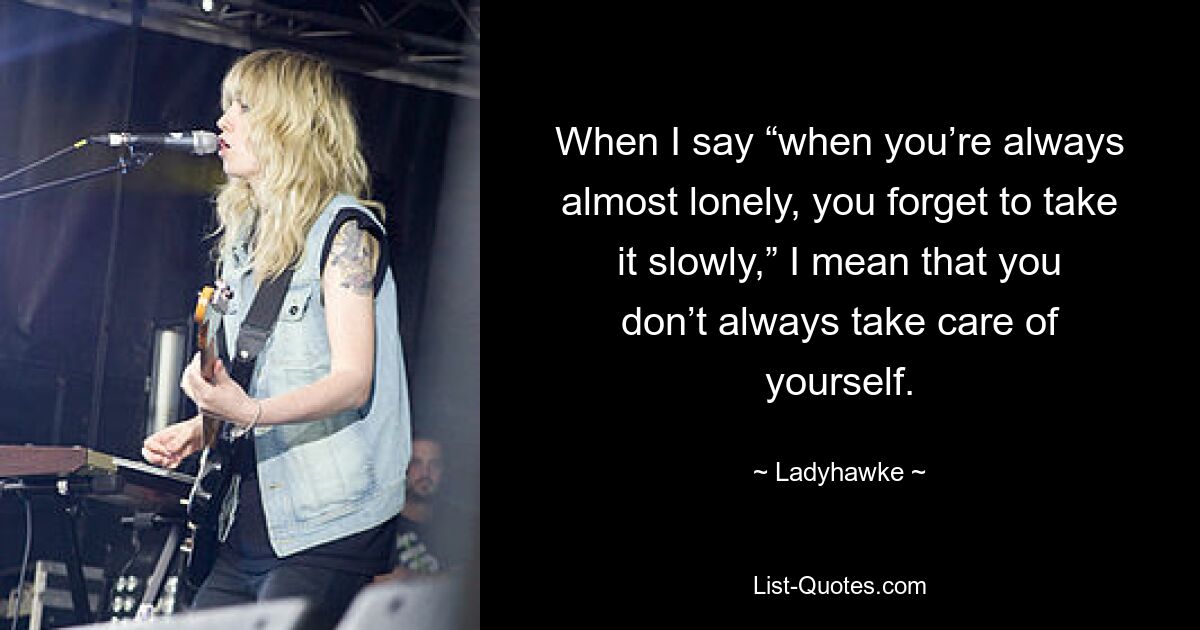 When I say “when you’re always almost lonely, you forget to take it slowly,” I mean that you don’t always take care of yourself.

~ Ladyhawke ~

List-Quotes.com